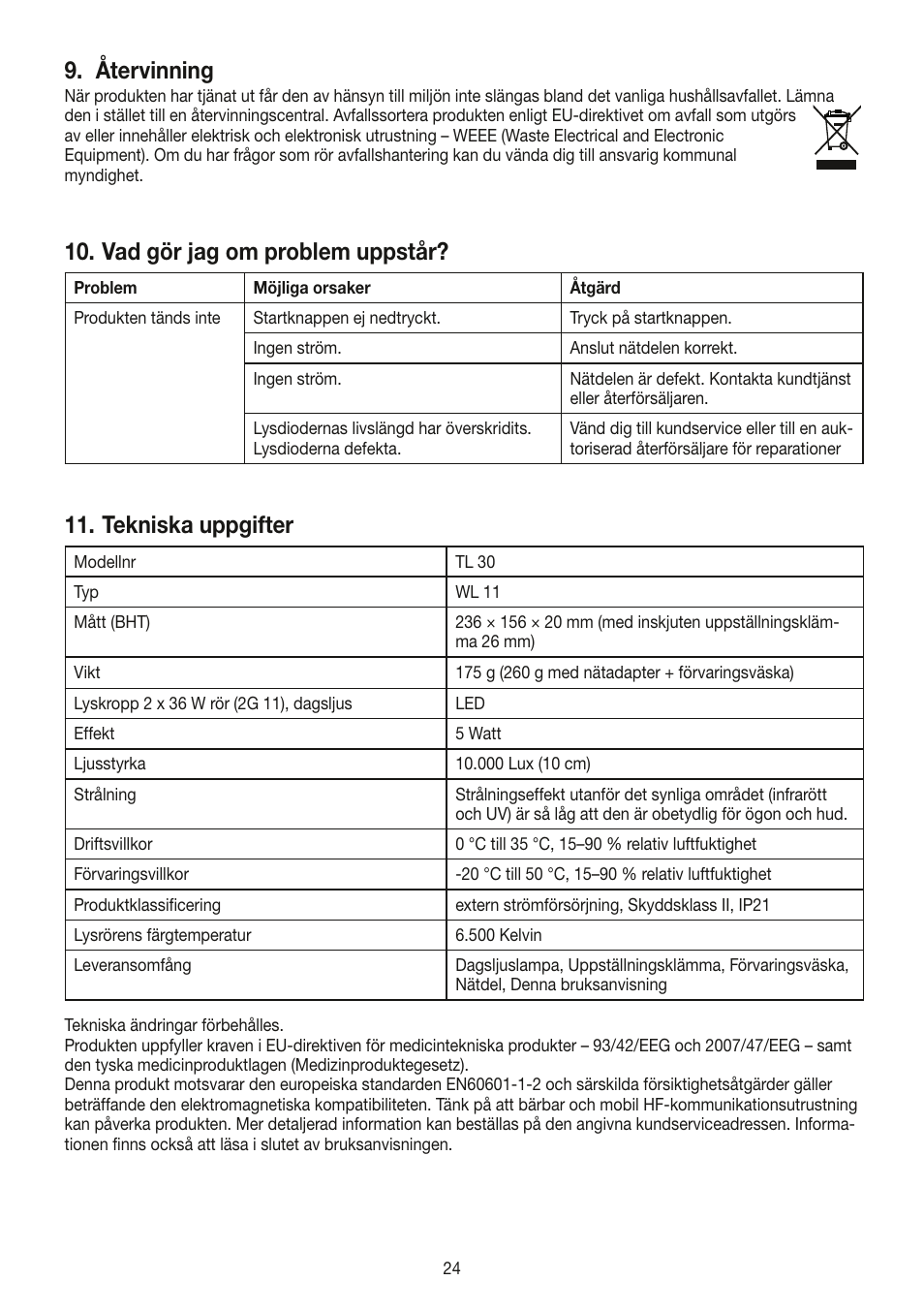 9. Återvinning

När produkten har tjänat ut får den av hänsyn till miljön inte slängas bland det vanliga hushållsavfallet. Lämna den i stället till en återvinningscentral. Avfallssortera produkten enligt EU-direktivet om avfall som utgörs av eller innehåller elektrisk och elektronisk utrustning – WEEE (Waste Electrical and Electronic Equipment). Om du har frågor som rör avfallshantering kan du vända dig till ansvarig kommunal myndighet.

10. Vad gör jag om problem uppstår?

| Problem | Möjliga orsaker | Åtgärd |
|---|---|---|
| Produkten tänds inte | Startknappen ej nedtryckt. | Tryck på startknappen. |
| | Ingen ström. | Anslut nätdelen korrekt. |
| | Ingen ström. | Nätdelen är defekt. Kontakta kundtjänst eller återförsäljaren. |
| | Lysdiodernas livslängd har överskridits. Lysdioderna defekta. | Vänd dig till kundservice eller till en auktoriserad återförsäljare för reparationer |

11. Tekniska uppgifter

| Modellnr | TL 30 |
|---|---|
| Typ | WL 11 |
| Mått (BHT) | 236 × 156 × 20 mm (med inskjuten uppställningsklämma 26 mm) |
| Vikt | 175 g (260 g med nätadapter + förvaringsväska) |
| Lyskropp 2 x 36 W rör (2G 11), dagsljus | LED |
| Effekt | 5 Watt |
| Ljusstyrka | 10.000 Lux (10 cm) |
| Strålning | Strålningseffekt utanför det synliga området (infrarött och UV) är så låg att den är obetydlig för ögon och hud. |
| Driftsvillkor | 0 °C till 35 °C, 15–90 % relativ luftfuktighet |
| Förvaringsvillkor | -20 °C till 50 °C, 15–90 % relativ luftfuktighet |
| Produktklassificering | extern strömförsörjning, Skyddsklass II, IP21 |
| Lysrörens färgtemperatur | 6.500 Kelvin |
| Leveransomfång | Dagsljuslampa, Uppställningsklämma, Förvaringsväska, Nätdel, Denna bruksanvisning |

Tekniska ändringar förbehålles.
Produkten uppfyller kraven i EU-direktiven för medicintekniska produkter – 93/42/EEG och 2007/47/EEG – samt den tyska medicinproduktlagen (Medizinproduktegesetz).
Denna produkt motsvarar den europeiska standarden EN60601-1-2 och särskilda försiktighetsåtgärder gäller beträffande den elektromagnetiska kompatibiliteten. Tänk på att bärbar och mobil HF-kommunikationsutrustning kan påverka produkten. Mer detaljerad information kan beställas på den angivna kundserviceadressen. Informationen finns också att läsa i slutet av bruksanvisningen.

24